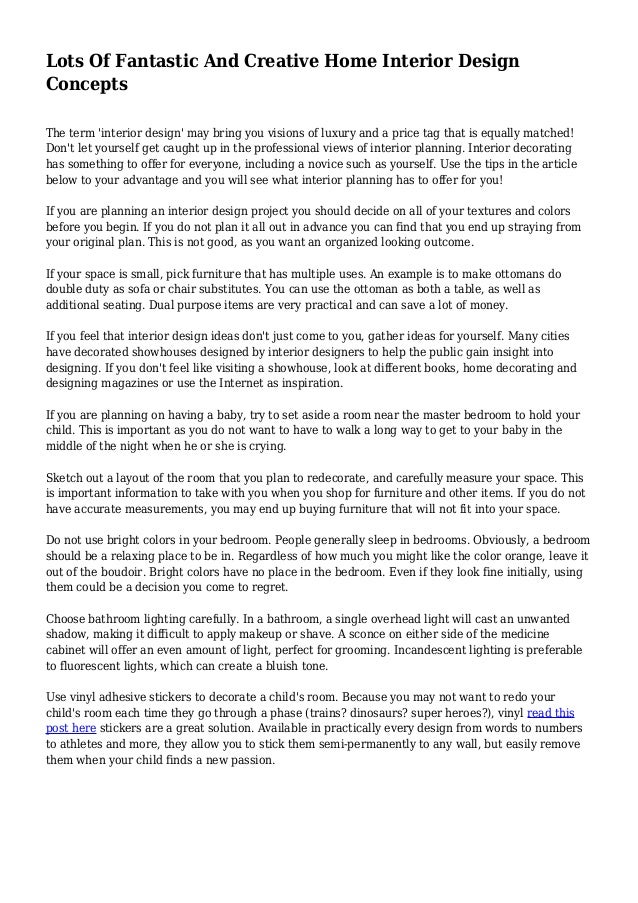 Lots Of Fantastic And Creative Home Interior Design Concepts

The term 'interior design' may bring you visions of luxury and a price tag that is equally matched! Don't let yourself get caught up in the professional views of interior planning. Interior decorating has something to offer for everyone, including a novice such as yourself. Use the tips in the article below to your advantage and you will see what interior planning has to offer for you!

If you are planning an interior design project you should decide on all of your textures and colors before you begin. If you do not plan it all out in advance you can find that you end up straying from your original plan. This is not good, as you want an organized looking outcome.

If your space is small, pick furniture that has multiple uses. An example is to make ottomans do double duty as sofa or chair substitutes. You can use the ottoman as both a table, as well as additional seating. Dual purpose items are very practical and can save a lot of money.

If you feel that interior design ideas don't just come to you, gather ideas for yourself. Many cities have decorated showhouses designed by interior designers to help the public gain insight into designing. If you don't feel like visiting a showhouse, look at different books, home decorating and designing magazines or use the Internet as inspiration.

If you are planning on having a baby, try to set aside a room near the master bedroom to hold your child. This is important as you do not want to have to walk a long way to get to your baby in the middle of the night when he or she is crying.

Sketch out a layout of the room that you plan to redecorate, and carefully measure your space. This is important information to take with you when you shop for furniture and other items. If you do not have accurate measurements, you may end up buying furniture that will not fit into your space.

Do not use bright colors in your bedroom. People generally sleep in bedrooms. Obviously, a bedroom should be a relaxing place to be in. Regardless of how much you might like the color orange, leave it out of the boudoir. Bright colors have no place in the bedroom. Even if they look fine initially, using them could be a decision you come to regret.

Choose bathroom lighting carefully. In a bathroom, a single overhead light will cast an unwanted shadow, making it difficult to apply makeup or shave. A sconce on either side of the medicine cabinet will offer an even amount of light, perfect for grooming. Incandescent lighting is preferable to fluorescent lights, which can create a bluish tone.

Use vinyl adhesive stickers to decorate a child's room. Because you may not want to redo your child's room each time they go through a phase (trains? dinosaurs? super heroes?), vinyl read this post here stickers are a great solution. Available in practically every design from words to numbers to athletes and more, they allow you to stick them semi-permanently to any wall, but easily remove them when your child finds a new passion.